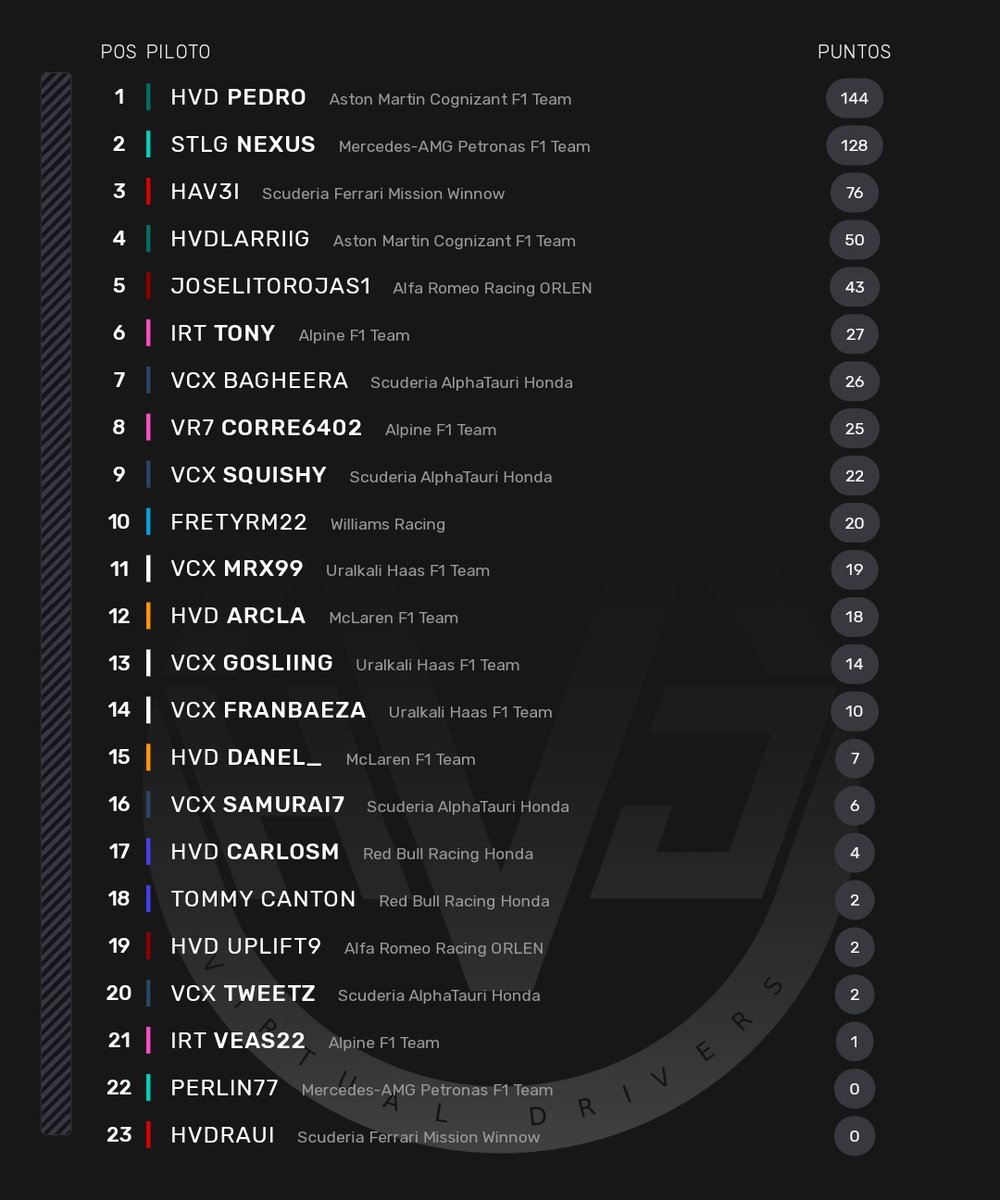 | POS | PILOTO | | PUNTOS |
|---|---|---|---|
| 1 | HVD PEDRO | Aston Martin Cognizant F1 Team | 144 |
| 2 | STLG NEXUS | Mercedes-AMG Petronas F1 Team | 128 |
| 3 | HAV3I | Scuderia Ferrari Mission Winnow | 76 |
| 4 | HVDLARRIIG | Aston Martin Cognizant F1 Team | 50 |
| 5 | JOSELITOROJAS1 | Alfa Romeo Racing ORLEN | 43 |
| 6 | IRT TONY | Alpine F1 Team | 27 |
| 7 | VCX BAGHEERA | Scuderia AlphaTauri Honda | 26 |
| 8 | VR7 CORRE6402 | Alpine F1 Team | 25 |
| 9 | VCX SQUISHY | Scuderia AlphaTauri Honda | 22 |
| 10 | FRETYRM22 | Williams Racing | 20 |
| 11 | VCX MRX99 | Uralkali Haas F1 Team | 19 |
| 12 | HVD ARCLA | McLaren F1 Team | 18 |
| 13 | VCX GOSLIING | Uralkali Haas F1 Team | 14 |
| 14 | VCX FRANBAEZA | Uralkali Haas F1 Team | 10 |
| 15 | HVD DANEL_ | McLaren F1 Team | 7 |
| 16 | VCX SAMURAI7 | Scuderia AlphaTauri Honda | 6 |
| 17 | HVD CARLOSM | Red Bull Racing Honda | 4 |
| 18 | TOMMY CANTON | Red Bull Racing Honda | 2 |
| 19 | HVD UPLIFT9 | Alfa Romeo Racing ORLEN | 2 |
| 20 | VCX TWEETZ | Scuderia AlphaTauri Honda | 2 |
| 21 | IRT VEAS22 | Alpine F1 Team | 1 |
| 22 | PERLIN77 | Mercedes-AMG Petronas F1 Team | 0 |
| 23 | HVDRAUI | Scuderia Ferrari Mission Winnow | 0 |

VIRTUAL DRIVERS